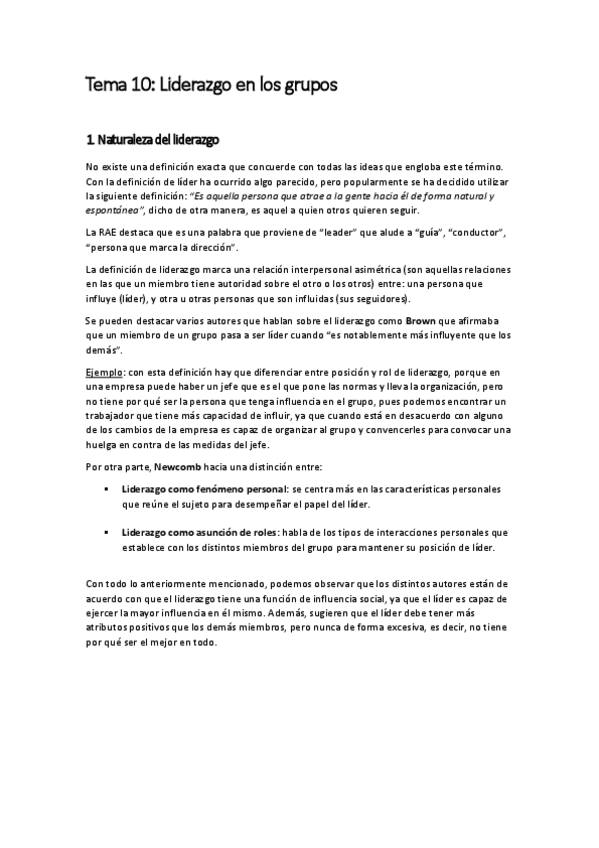 Tema 10: Liderazgo en los grupos

1. Naturaleza del liderazgo

No existe una definición exacta que concuerde con todas las ideas que engloba este término. Con la definición de líder ha ocurrido algo parecido, pero popularmente se ha decidido utilizar la siguiente definición: "Es aquella persona que atrae a la gente hacia él de forma natural y espontánea", dicho de otra manera, es aquel a quien otros quieren seguir.

La RAE destaca que es una palabra que proviene de "leader" que alude a "guía", "conductor", "persona que marca la dirección".

La definición de liderazgo marca una relación interpersonal asimétrica (son aquellas relaciones en las que un miembro tiene autoridad sobre el otro o los otros) entre: una persona que influye (líder), y otra u otras personas que son influidas (sus seguidores).

Se pueden destacar varios autores que hablan sobre el liderazgo como Brown que afirmaba que un miembro de un grupo pasa a ser líder cuando "es notablemente más influyente que los demás".

Ejemplo: con esta definición hay que diferenciar entre posición y rol de liderazgo, porque en una empresa puede haber un jefe que es el que pone las normas y lleva la organización, pero no tiene por qué ser la persona que tenga influencia en el grupo, pues podemos encontrar un trabajador que tiene más capacidad de influir, ya que cuando está en desacuerdo con alguno de los cambios de la empresa es capaz de organizar al grupo y convencerles para convocar una huelga en contra de las medidas del jefe.

Por otra parte, Newcomb hacia una distinción entre:

▪ Liderazgo como fenómeno personal: se centra más en las características personales que reúne el sujeto para desempeñar el papel del líder.

▪ Liderazgo como asunción de roles: habla de los tipos de interacciones personales que establece con los distintos miembros del grupo para mantener su posición de líder.

Con todo lo anteriormente mencionado, podemos observar que los distintos autores están de acuerdo con que el liderazgo tiene una función de influencia social, ya que el líder es capaz de ejercer la mayor influencia en él mismo. Además, sugieren que el líder debe tener más atributos positivos que los demás miembros, pero nunca de forma excesiva, es decir, no tiene por qué ser el mejor en todo.